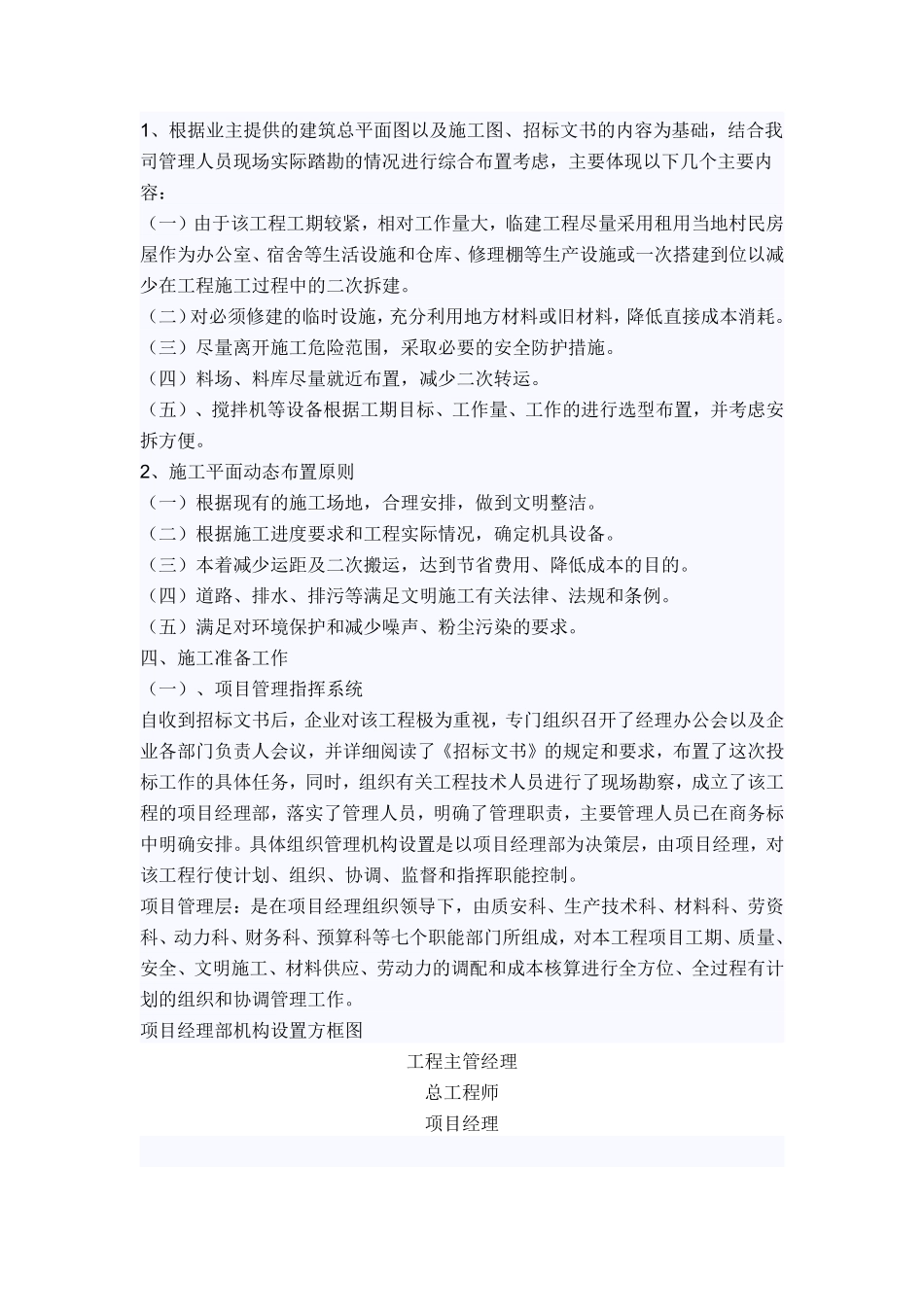 1、根据业主提供的建筑总平面图以及施工图、招标文书的内容为基础，结合我司管理人员现场实际踏勘的情况进行综合布置考虑，主要体现以下几个主要内容：

（一）由于该工程工期较紧，相对工作量大，临建工程尽量采用租用当地村民房屋作为办公室、宿舍等生活设施和仓库、修理棚等生产设施或一次搭建到位以减少在工程施工过程中的二次拆建。

（二）对必须修建的临时设施，充分利用地方材料或旧材料，降低直接成本消耗。

（三）尽量离开施工危险范围，采取必要的安全防护措施。

（四）料场、料库尽量就近布置，减少二次转运。

（五）、搅拌机等设备根据工期目标、工作量、工作的进行选型布置，并考虑安拆方便。

2、施工平面动态布置原则

（一）根据现有的施工场地，合理安排，做到文明整洁。

（二）根据施工进度要求和工程实际情况，确定机具设备。

（三）本着减少运距及二次搬运，达到节省费用、降低成本的目的。

（四）道路、排水、排污等满足文明施工有关法律、法规和条例。

（五）满足对环境保护和减少噪声、粉尘污染的要求。

四、施工准备工作

（一）、项目管理指挥系统

自收到招标文书后，企业对该工程极为重视，专门组织召开了经理办公会以及企业各部门负责人会议，并详细阅读了《招标文书》的规定和要求，布置了这次投标工作的具体任务，同时，组织有关工程技术人员进行了现场勘察，成立了该工程的项目经理部，落实了管理人员，明确了管理职责，主要管理人员已在商务标中明确安排。具体组织管理机构设置是以项目经理部为决策层，由项目经理，对该工程行使计划、组织、协调、监督和指挥职能控制。

项目管理层：是在项目经理组织领导下，由质安科、生产技术科、材料科、劳资科、动力科、财务科、预算科等七个职能部门所组成，对本工程项目工期、质量、安全、文明施工、材料供应、劳动力的调配和成本核算进行全方位、全过程有计划的组织和协调管理工作。

项目经理部机构设置方框图

工程主管经理

总工程师

项目经理